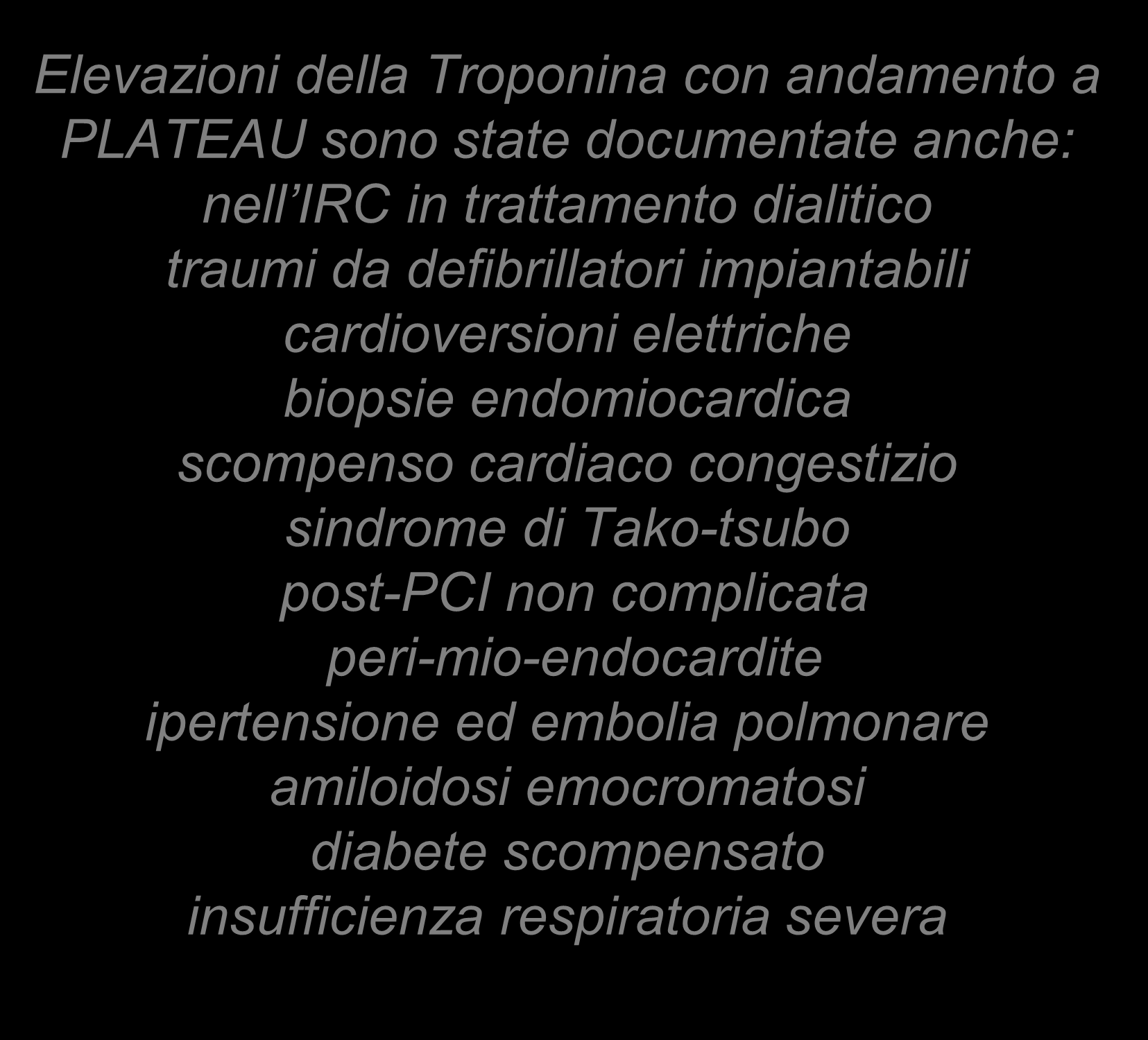 Elevazioni della Troponina con andamento a PLATEAU sono state documentate anche:
nell’IRC in trattamento dialitico
traumi da defibrillatori impiantabili
cardioversioni elettriche
biopsie endomiocardica
scompenso cardiaco congestizio
sindrome di Tako-tsubo
post-PCI non complicata
peri-mio-endocardite
ipertensione ed embolia polmonare
amiloidosi emocromatosi
diabete scompensato
insufficienza respiratoria severa